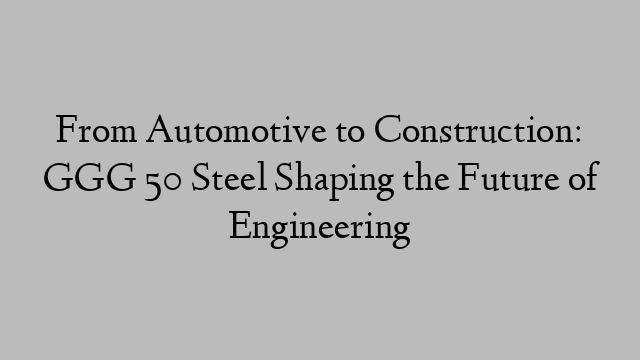 From Automotive to Construction: GGG 50 Steel Shaping the Future of Engineering